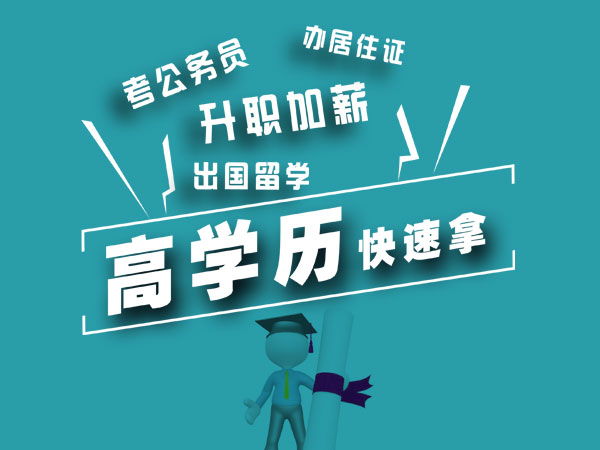 考公务员

办居住证

升职加薪

出国留学

高学历 快速拿